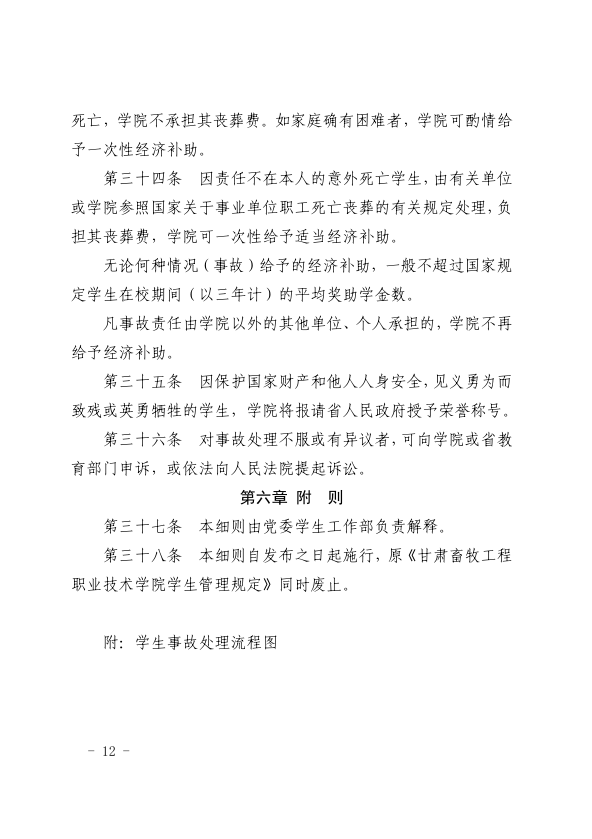 死亡，学院不承担其丧葬费。如家庭确有困难者，学院可酌情给予一次性经济补助。

第三十四条　因责任不在本人的意外死亡学生，由有关单位或学院参照国家关于事业单位职工死亡丧葬的有关规定处理，负担其丧葬费，学院可一次性给予适当经济补助。

无论何种情况（事故）给予的经济补助，一般不超过国家规定学生在校期间（以三年计）的平均奖助学金数。

凡事故责任由学院以外的其他单位、个人承担的，学院不再给予经济补助。

第三十五条　因保护国家财产和他人人身安全，见义勇为而致残或英勇牺牲的学生，学院将报请省人民政府授予荣誉称号。

第三十六条　对事故处理不服或有异议者，可向学院或省教育部门申诉，或依法向人民法院提起诉讼。

第六章　附　则

第三十七条　本细则由党委学生工作部负责解释。

第三十八条　本细则自发布之日起施行，原《甘肃畜牧工程职业技术学院学生管理规定》同时废止。

附：学生事故处理流程图

－ 12 －